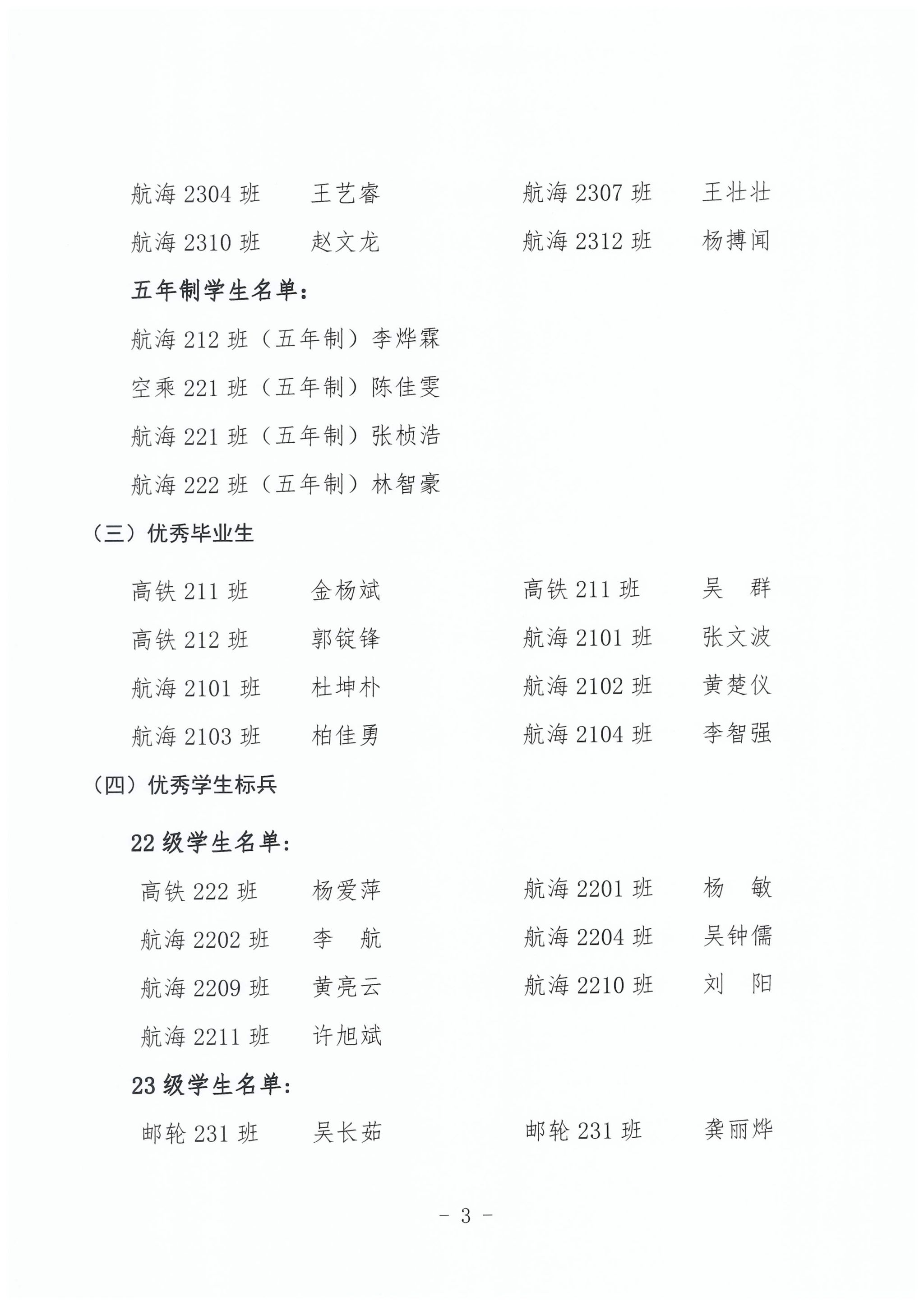 航海 2304 班　王艺睿　航海 2307 班　王壮壮

航海 2310 班　赵文龙　航海 2312 班　杨搏闻

五年制学生名单：

航海 212 班（五年制）李烨霖

空乘 221 班（五年制）陈佳雯

航海 221 班（五年制）张桢浩

航海 222 班（五年制）林智豪

（三）优秀毕业生

高铁 211 班　金杨斌　高铁 211 班　吴　群

高铁 212 班　郭锭锋　航海 2101 班　张文波

航海 2101 班　杜坤朴　航海 2102 班　黄楚仪

航海 2103 班　柏佳勇　航海 2104 班　李智强

（四）优秀学生标兵

22 级学生名单：

高铁 222 班　杨爱萍　航海 2201 班　杨　敏

航海 2202 班　李　航　航海 2204 班　吴钟儒

航海 2209 班　黄亮云　航海 2210 班　刘　阳

航海 2211 班　许旭斌

23 级学生名单：

邮轮 231 班　吴长茹　邮轮 231 班　龚丽烨

－ 3 －